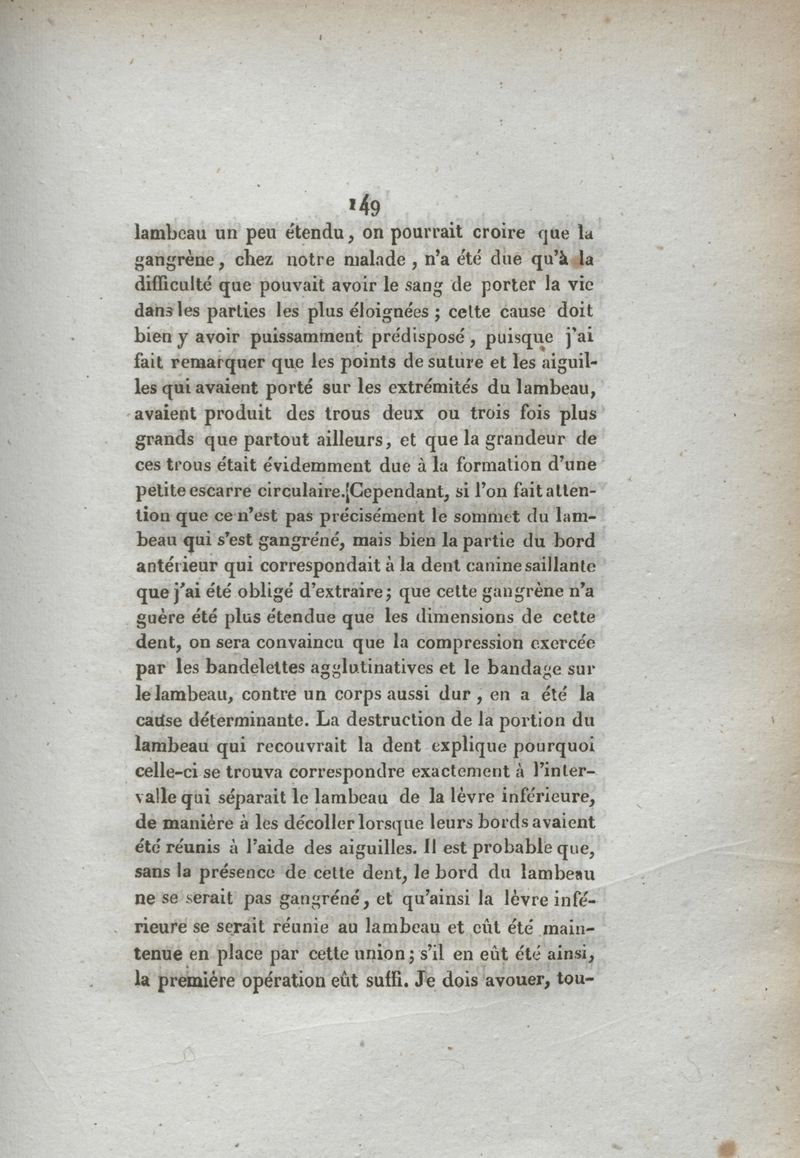 149

lambeau un peu étendu, on pourrait croire que la gangrène, chez notre malade, n'a été due qu'à la difficulté que pouvait avoir le sang de porter la vie dans les parties les plus éloignées; cette cause doit bien y avoir puissamment prédisposé, puisque j'ai fait remarquer que les points de suture et les aiguilles qui avaient porté sur les extrémités du lambeau, avaient produit des trous deux ou trois fois plus grands que partout ailleurs, et que la grandeur de ces trous était évidemment due à la formation d'une petite escarre circulaire. Cependant, si l'on fait attention que ce n'est pas précisément le sommet du lambeau qui s'est gangréné, mais bien la partie du bord antérieur qui correspondait à la dent canine saillante que j'ai été obligé d'extraire; que cette gangrène n'a guère été plus étendue que les dimensions de cette dent, on sera convaincu que la compression exercée par les bandelettes agglutinatives et le bandage sur le lambeau, contre un corps aussi dur, en a été la cause déterminante. La destruction de la portion du lambeau qui recouvrait la dent explique pourquoi celle-ci se trouva correspondre exactement à l'intervalle qui séparait le lambeau de la lèvre inférieure, de manière à les décoller lorsque leurs bords avaient été réunis à l'aide des aiguilles. Il est probable que, sans la présence de cette dent, le bord du lambeau ne se serait pas gangréné, et qu'ainsi la lèvre inférieure se serait réunie au lambeau et eût été maintenue en place par cette union; s'il en eût été ainsi, la première opération eût suffi. Je dois avouer, tou-